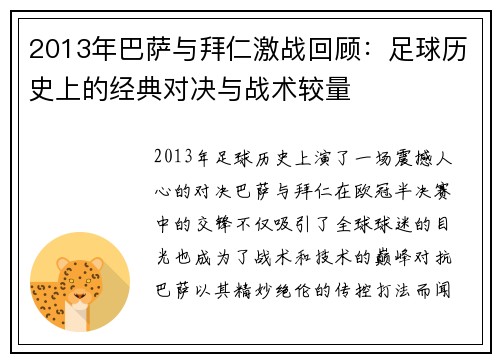 2013年巴萨与拜仁激战回顾：足球历史上的经典对决与战术较量

2013年足球历史上演了一场震撼人心的对决巴萨与拜仁在欧冠半决赛中的交锋不仅吸引了全球球迷的目光也成为了战术和技术的巅峰对抗巴萨以其精妙绝伦的传控打法而闻